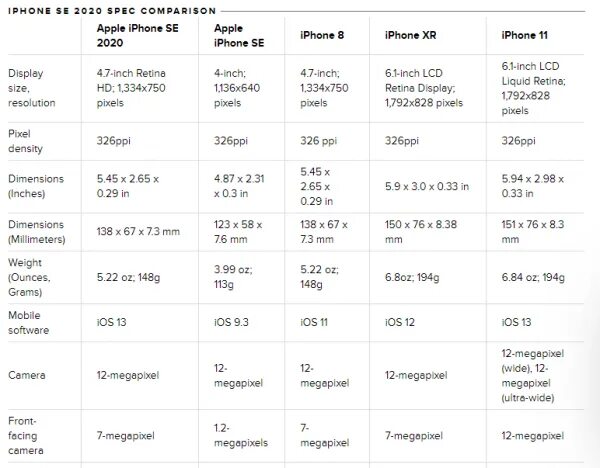 IPHONE SE 2020 SPEC COMPARISON

|  | Apple iPhone SE 2020 | Apple iPhone SE | iPhone 8 | iPhone XR | iPhone 11 |
|---|---|---|---|---|---|
| Display size, resolution | 4.7-inch Retina HD; 1,334x750 pixels | 4-inch; 1,136x640 pixels | 4.7-inch; 1,334x750 pixels | 6.1-inch LCD Retina Display; 1,792x828 pixels | 6.1-inch LCD Liquid Retina; 1,792x828 pixels |
| Pixel density | 326ppi | 326ppi | 326 ppi | 326ppi | 326ppi |
| Dimensions (Inches) | 5.45 x 2.65 x 0.29 in | 4.87 x 2.31 x 0.3 in | 5.45 x 2.65 x 0.29 in | 5.9 x 3.0 x 0.33 in | 5.94 x 2.98 x 0.33 in |
| Dimensions (Millimeters) | 138 x 67 x 7.3 mm | 123 x 58 x 7.6 mm | 138 x 67 x 7.3 mm | 150 x 76 x 8.38 mm | 151 x 76 x 8.3 mm |
| Weight (Ounces, Grams) | 5.22 oz; 148g | 3.99 oz; 113g | 5.22 oz; 148g | 6.8oz; 194g | 6.84 oz; 194g |
| Mobile software | iOS 13 | iOS 9.3 | iOS 11 | iOS 12 | iOS 13 |
| Camera | 12-megapixel | 12-megapixel | 12-megapixel | 12-megapixel | 12-megapixel (wide), 12-megapixel (ultra-wide) |
| Front-facing camera | 7-megapixel | 1.2-megapixels | 7-megapixel | 7-megapixel | 12-megapixel |